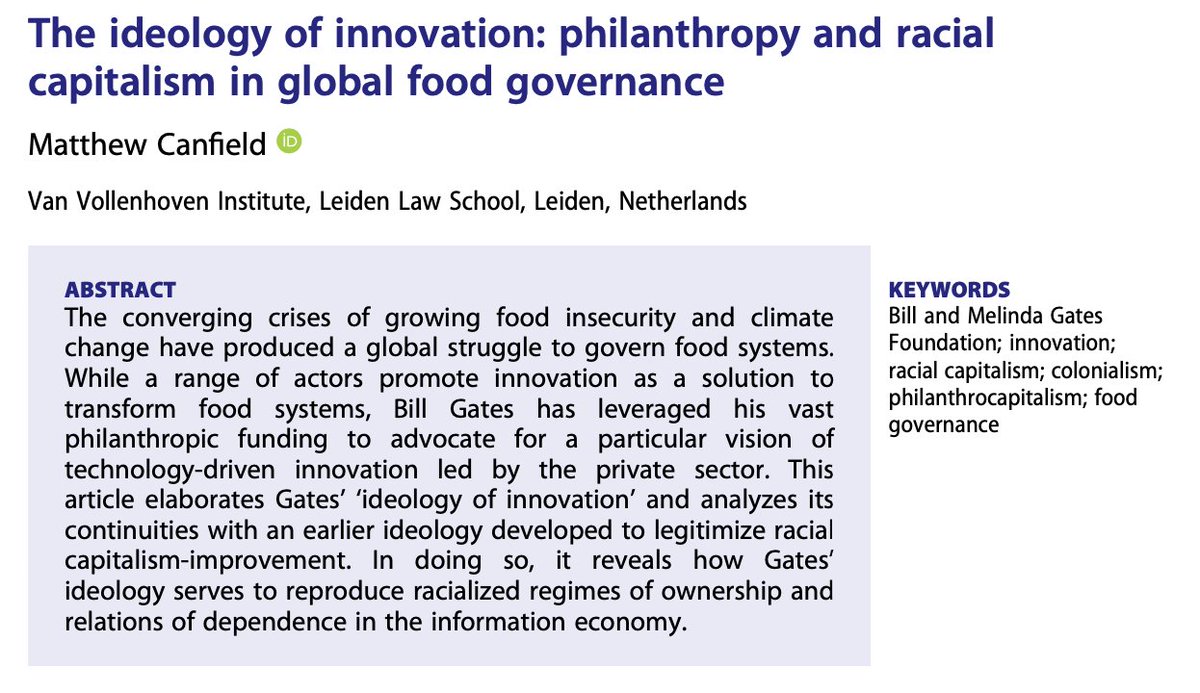 The ideology of innovation: philanthropy and racial capitalism in global food governance

Matthew Canfield

Van Vollenhoven Institute, Leiden Law School, Leiden, Netherlands

ABSTRACT
The converging crises of growing food insecurity and climate change have produced a global struggle to govern food systems. While a range of actors promote innovation as a solution to transform food systems, Bill Gates has leveraged his vast philanthropic funding to advocate for a particular vision of technology-driven innovation led by the private sector. This article elaborates Gates' 'ideology of innovation' and analyzes its continuities with an earlier ideology developed to legitimize racial capitalism-improvement. In doing so, it reveals how Gates' ideology serves to reproduce racialized regimes of ownership and relations of dependence in the information economy.

KEYWORDS
Bill and Melinda Gates Foundation; innovation; racial capitalism; colonialism; philanthrocapitalism; food governance